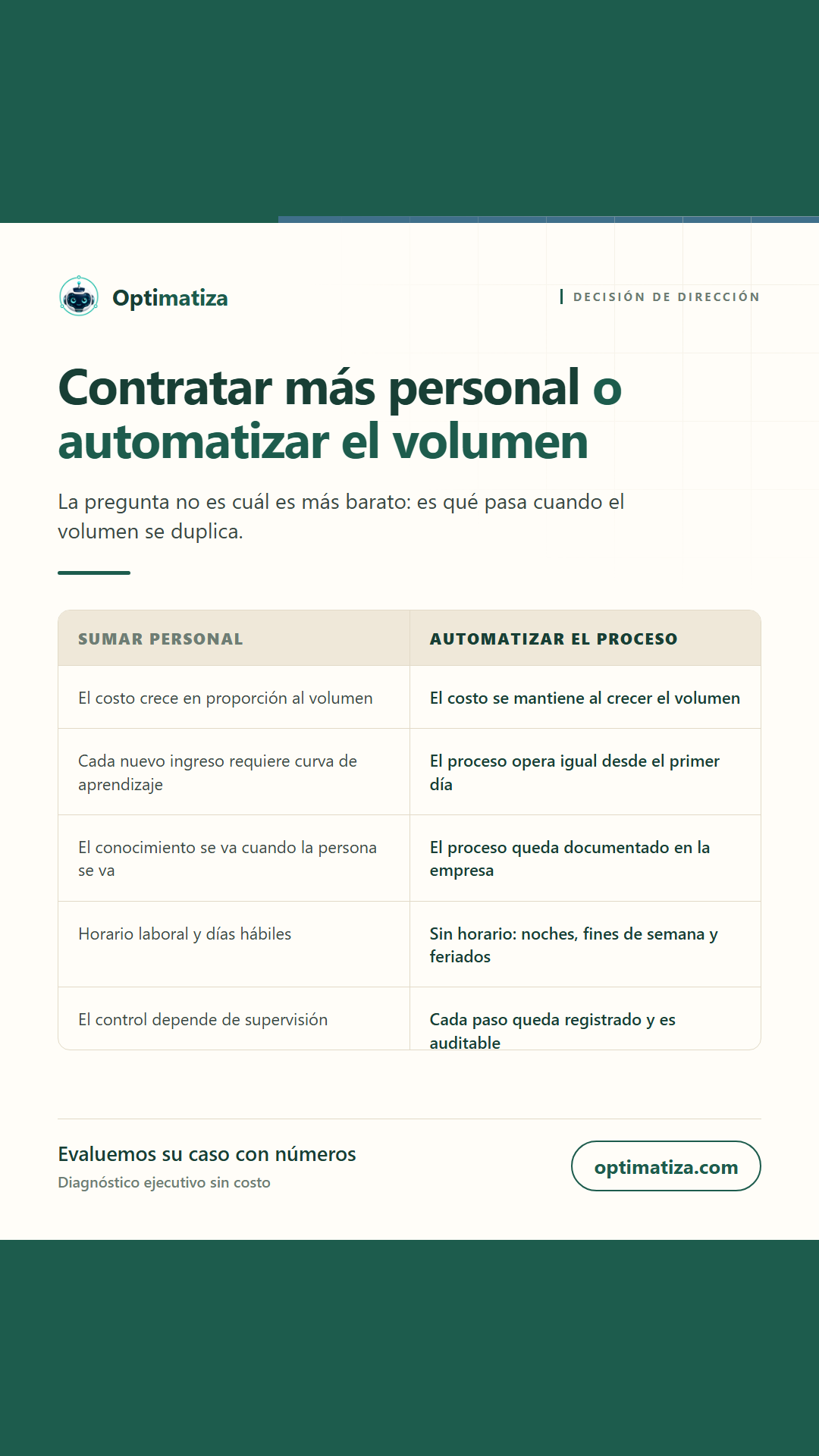 Optimatiza

DECISIÓN DE DIRECCIÓN

Contratar más personal o automatizar el volumen

La pregunta no es cuál es más barato: es qué pasa cuando el volumen se duplica.

| SUMAR PERSONAL | AUTOMATIZAR EL PROCESO |
|---|---|
| El costo crece en proporción al volumen | El costo se mantiene al crecer el volumen |
| Cada nuevo ingreso requiere curva de aprendizaje | El proceso opera igual desde el primer día |
| El conocimiento se va cuando la persona se va | El proceso queda documentado en la empresa |
| Horario laboral y días hábiles | Sin horario: noches, fines de semana y feriados |
| El control depende de supervisión | Cada paso queda registrado y es auditable |

Evaluemos su caso con números
Diagnóstico ejecutivo sin costo

optimatiza.com